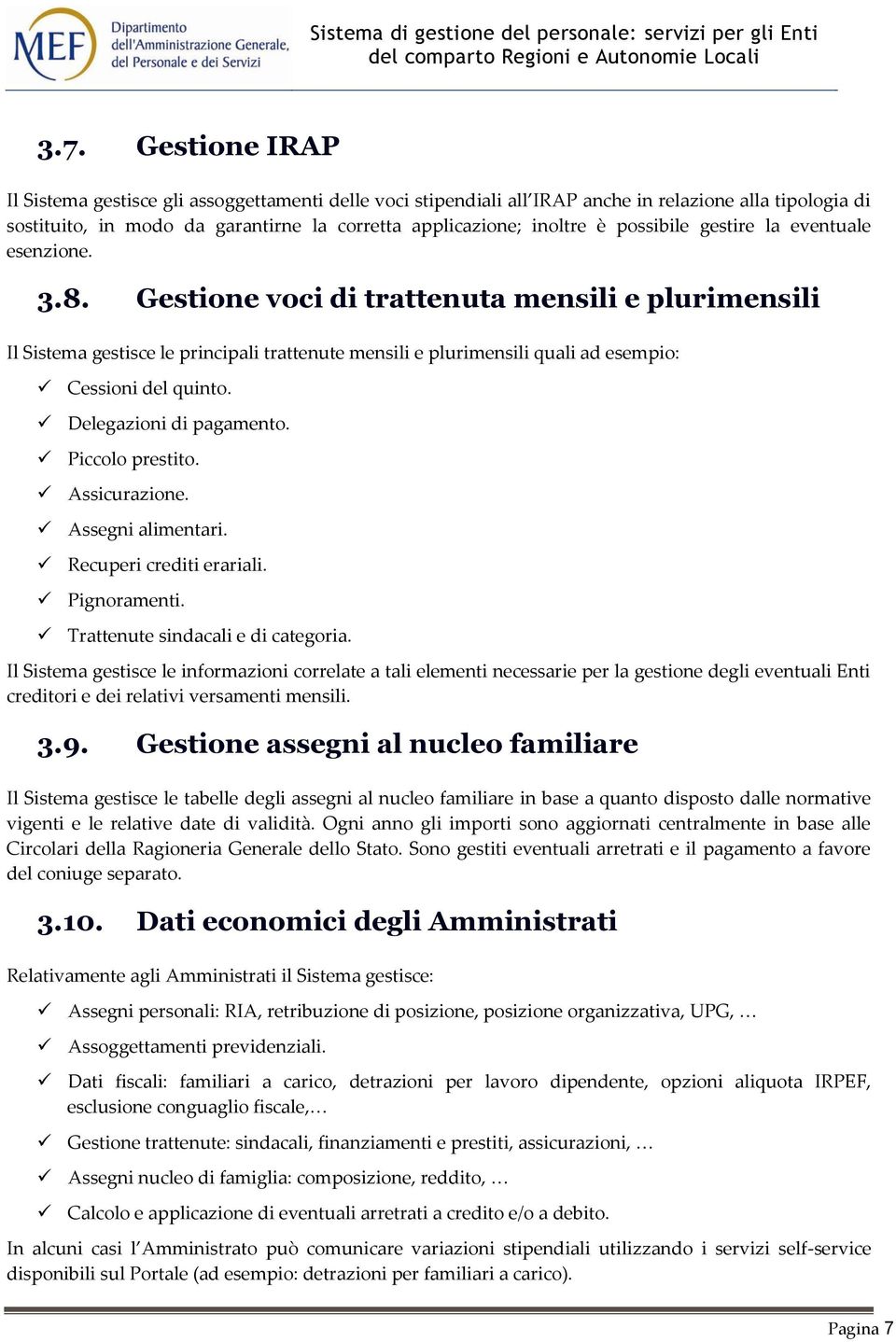 MEF Dipartimento dell'Amministrazione Generale, del Personale e dei Servizi

Sistema di gestione del personale: servizi per gli Enti del comparto Regioni e Autonomie Locali

3.7. Gestione IRAP

Il Sistema gestisce gli assoggettamenti delle voci stipendiali all'IRAP anche in relazione alla tipologia di sostituito, in modo da garantirne la corretta applicazione; inoltre è possibile gestire la eventuale esenzione.

3.8. Gestione voci di trattenuta mensili e plurimensili

Il Sistema gestisce le principali trattenute mensili e plurimensili quali ad esempio:

✓ Cessioni del quinto.
✓ Delegazioni di pagamento.
✓ Piccolo prestito.
✓ Assicurazione.
✓ Assegni alimentari.
✓ Recuperi crediti erariali.
✓ Pignoramenti.
✓ Trattenute sindacali e di categoria.

Il Sistema gestisce le informazioni correlate a tali elementi necessarie per la gestione degli eventuali Enti creditori e dei relativi versamenti mensili.

3.9. Gestione assegni al nucleo familiare

Il Sistema gestisce le tabelle degli assegni al nucleo familiare in base a quanto disposto dalle normative vigenti e le relative date di validità. Ogni anno gli importi sono aggiornati centralmente in base alle Circolari della Ragioneria Generale dello Stato. Sono gestiti eventuali arretrati e il pagamento a favore del coniuge separato.

3.10. Dati economici degli Amministrati

Relativamente agli Amministrati il Sistema gestisce:

✓ Assegni personali: RIA, retribuzione di posizione, posizione organizzativa, UPG, …
✓ Assoggettamenti previdenziali.
✓ Dati fiscali: familiari a carico, detrazioni per lavoro dipendente, opzioni aliquota IRPEF, esclusione conguaglio fiscale,…
✓ Gestione trattenute: sindacali, finanziamenti e prestiti, assicurazioni, …
✓ Assegni nucleo di famiglia: composizione, reddito, …
✓ Calcolo e applicazione di eventuali arretrati a credito e/o a debito.

In alcuni casi l'Amministrato può comunicare variazioni stipendiali utilizzando i servizi self-service disponibili sul Portale (ad esempio: detrazioni per familiari a carico).

Pagina 7